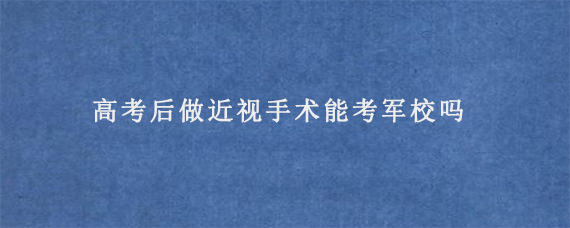 高考后做近视手术能考军校吗